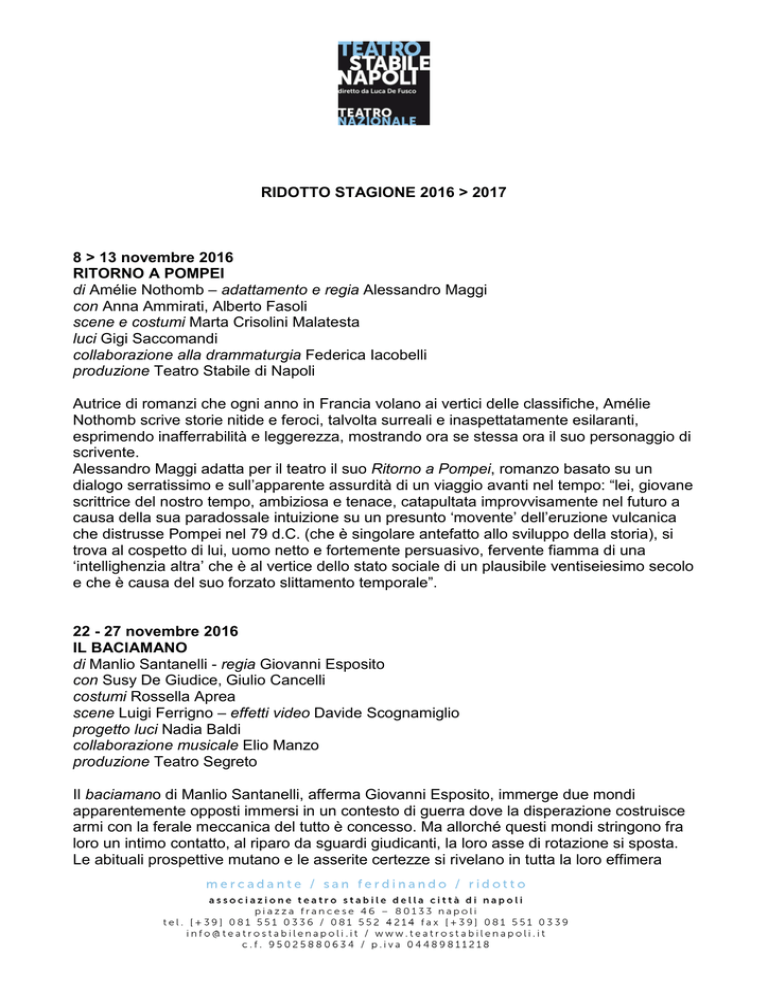 TEATRO
STABILE
NAPOLI
diretto da Luca De Fusco
TEATRO
NAZIONALE

RIDOTTO STAGIONE 2016 > 2017

8 > 13 novembre 2016
RITORNO A POMPEI
di Amélie Nothomb – adattamento e regia Alessandro Maggi
con Anna Ammirati, Alberto Fasoli
scene e costumi Marta Crisolini Malatesta
luci Gigi Saccomandi
collaborazione alla drammaturgia Federica Iacobelli
produzione Teatro Stabile di Napoli

Autrice di romanzi che ogni anno in Francia volano ai vertici delle classifiche, Amélie Nothomb scrive storie nitide e feroci, talvolta surreali e inaspettatamente esilaranti, esprimendo inafferrabilità e leggerezza, mostrando ora se stessa ora il suo personaggio di scrivente.
Alessandro Maggi adatta per il teatro il suo Ritorno a Pompei, romanzo basato su un dialogo serratissimo e sull'apparente assurdità di un viaggio avanti nel tempo: "lei, giovane scrittrice del nostro tempo, ambiziosa e tenace, catapultata improvvisamente nel futuro a causa della sua paradossale intuizione su un presunto 'movente' dell'eruzione vulcanica che distrusse Pompei nel 79 d.C. (che è singolare antefatto allo sviluppo della storia), si trova al cospetto di lui, uomo netto e fortemente persuasivo, fervente fiamma di una 'intellighenzia altra' che è al vertice dello stato sociale di un plausibile ventiseiesimo secolo e che è causa del suo forzato slittamento temporale".

22 - 27 novembre 2016
IL BACIAMANO
di Manlio Santanelli - regia Giovanni Esposito
con Susy De Giudice, Giulio Cancelli
costumi Rossella Aprea
scene Luigi Ferrigno – effetti video Davide Scognamiglio
progetto luci Nadia Baldi
collaborazione musicale Elio Manzo
produzione Teatro Segreto

Il baciamano di Manlio Santanelli, afferma Giovanni Esposito, immerge due mondi apparentemente opposti immersi in un contesto di guerra dove la disperazione costruisce armi con la ferale meccanica del tutto è concesso. Ma allorché questi mondi stringono fra loro un intimo contatto, al riparo da sguardi giudicanti, la loro asse di rotazione si sposta. Le abituali prospettive mutano e le asserite certezze si rivelano in tutta la loro effimera

mercadante / san ferdinando / ridotto
associazione teatro stabile della città di napoli
piazza francese 46 – 80133 napoli
tel. [+39] 081 551 0336 / 081 552 4214 fax [+39] 081 551 0339
info@teatrostabilenapoli.it / www.teatrostabilenapoli.it
c.f. 95025880634 / p.iva 04489811218